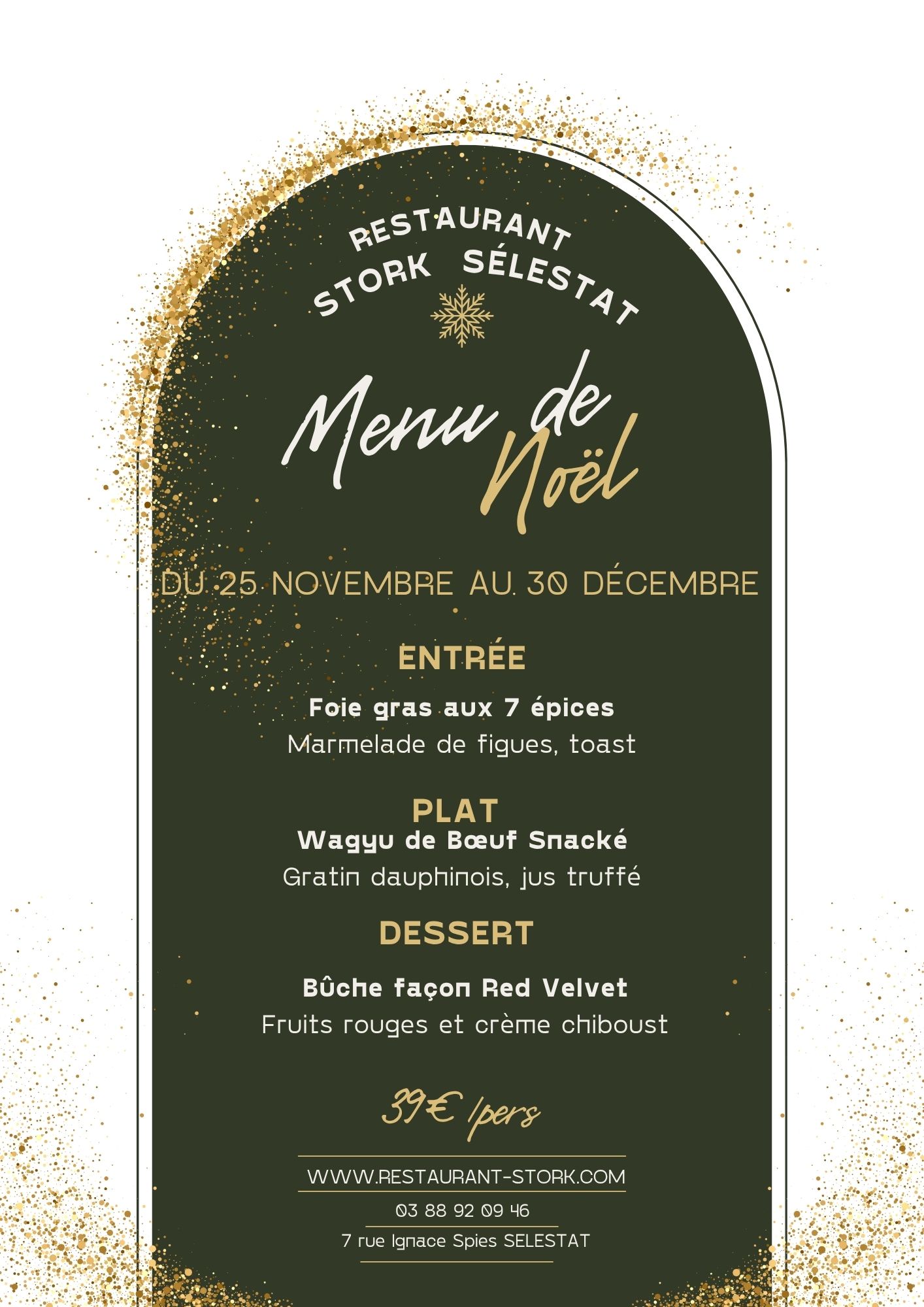 RESTAURANT
STORK SÉLESTAT

Menu de Noël

DU 25 NOVEMBRE AU 30 DÉCEMBRE

ENTRÉE

Foie gras aux 7 épices
Marmelade de figues, toast

PLAT
Wagyu de Bœuf Snacké
Gratin dauphinois, jus truffé

DESSERT

Bûche façon Red Velvet
Fruits rouges et crème chiboust

39€ /pers

WWW.RESTAURANT-STORK.COM
03 88 92 09 46
7 rue Ignace Spies SELESTAT